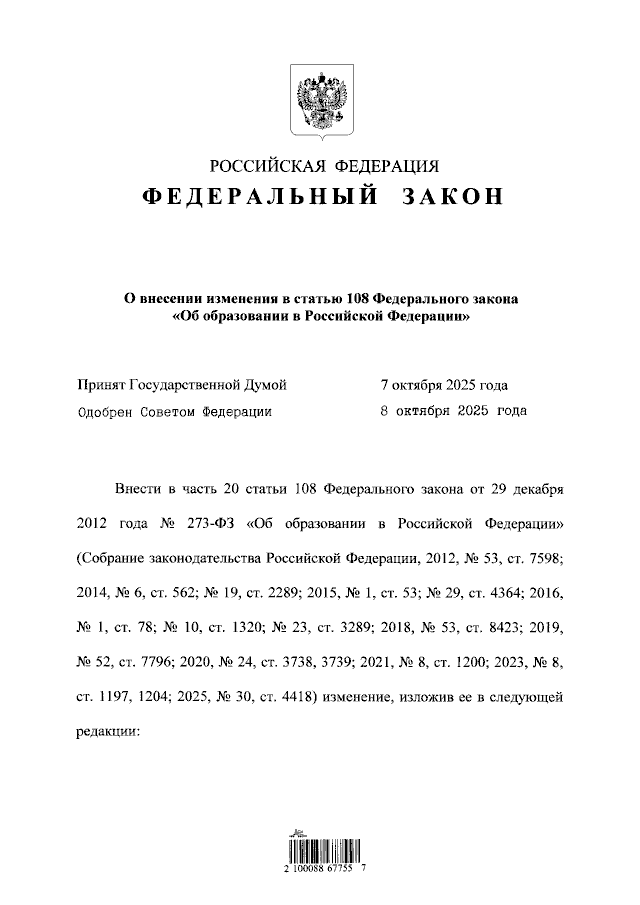 РОССИЙСКАЯ ФЕДЕРАЦИЯ
ФЕДЕРАЛЬНЫЙ ЗАКОН

О внесении изменения в статью 108 Федерального закона «Об образовании в Российской Федерации»

Принят Государственной Думой 7 октября 2025 года
Одобрен Советом Федерации 8 октября 2025 года

Внести в часть 20 статьи 108 Федерального закона от 29 декабря 2012 года № 273-ФЗ «Об образовании в Российской Федерации» (Собрание законодательства Российской Федерации, 2012, № 53, ст. 7598; 2014, № 6, ст. 562; № 19, ст. 2289; 2015, № 1, ст. 53; № 29, ст. 4364; 2016, № 1, ст. 78; № 10, ст. 1320; № 23, ст. 3289; 2018, № 53, ст. 8423; 2019, № 52, ст. 7796; 2020, № 24, ст. 3738, 3739; 2021, № 8, ст. 1200; 2023, № 8, ст. 1197, 1204; 2025, № 30, ст. 4418) изменение, изложив ее в следующей редакции:

2 100088 67755 7